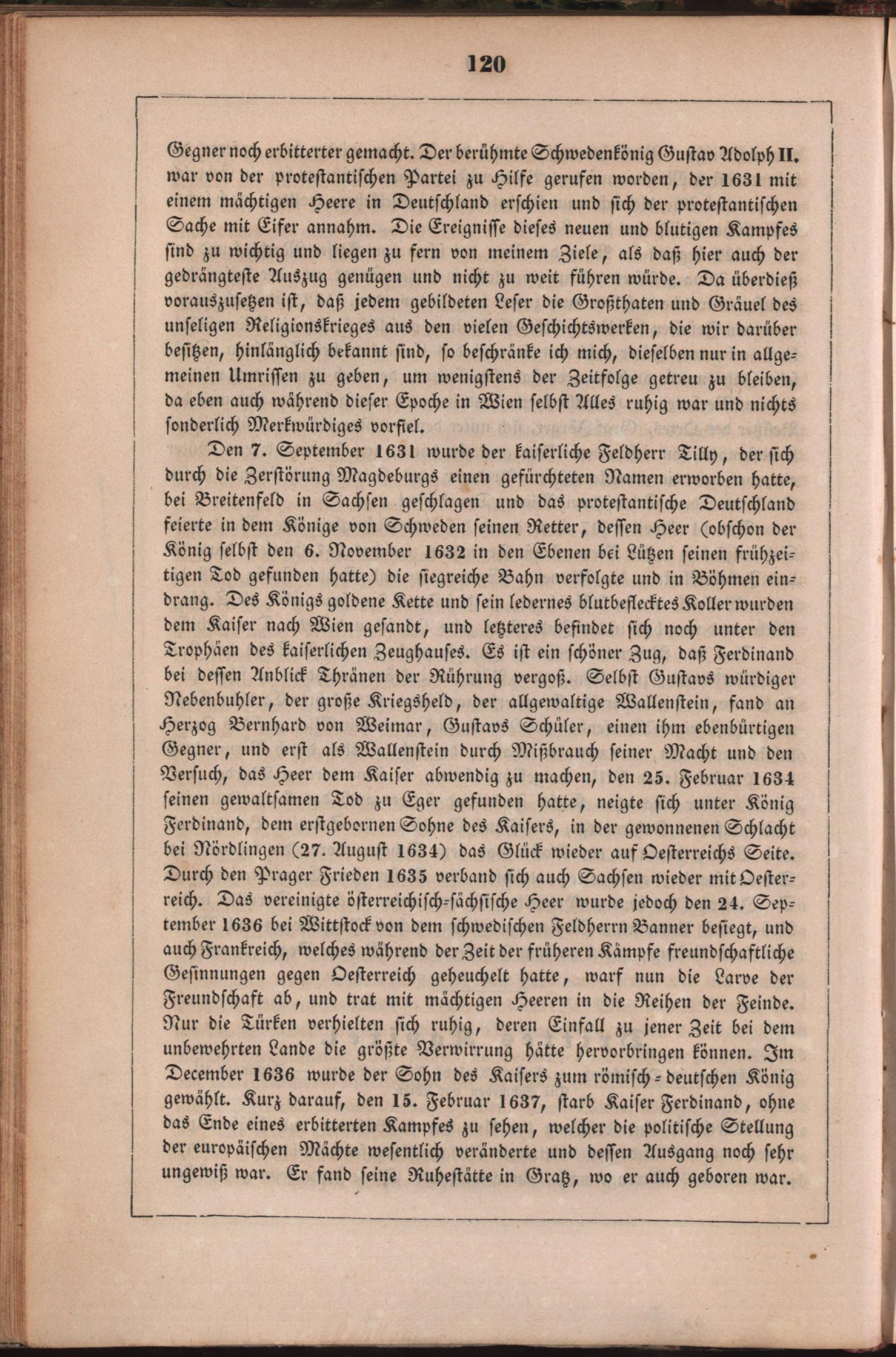 120

Gegner noch erbitterter gemacht. Der berühmte Schwedenkönig Gustav Adolph II. war von der protestantischen Partei zu Hilfe gerufen worden, der 1631 mit einem mächtigen Heere in Deutschland erschien und sich der protestantischen Sache mit Eifer annahm. Die Ereignisse dieses neuen und blutigen Kampfes sind zu wichtig und liegen zu fern von meinem Ziele, als daß hier auch der gedrängteste Auszug genügen und nicht zu weit führen würde. Da überdieß vorauszusetzen ist, daß jedem gebildeten Leser die Großthaten und Gräuel des unseligen Religionskrieges aus den vielen Geschichtswerken, die wir darüber besitzen, hinlänglich bekannt sind, so beschränke ich mich, dieselben nur in allgemeinen Umrissen zu geben, um wenigstens der Zeitfolge getreu zu bleiben, da eben auch während dieser Epoche in Wien selbst Alles ruhig war und nichts sonderlich Merkwürdiges vorfiel.

Den 7. September 1631 wurde der kaiserliche Feldherr Tilly, der sich durch die Zerstörung Magdeburgs einen gefürchteten Namen erworben hatte, bei Breitenfeld in Sachsen geschlagen und das protestantische Deutschland feierte in dem Könige von Schweden seinen Retter, dessen Heer (obschon der König selbst den 6. November 1632 in den Ebenen bei Lützen seinen frühzeitigen Tod gefunden hatte) die siegreiche Bahn verfolgte und in Böhmen eindrang. Des Königs goldene Kette und sein ledernes blutbeflecktes Koller wurden dem Kaiser nach Wien gesandt, und letzteres befindet sich noch unter den Trophäen des kaiserlichen Zeughauses. Es ist ein schöner Zug, daß Ferdinand bei dessen Anblick Thränen der Rührung vergoß. Selbst Gustavs würdiger Nebenbuhler, der große Kriegsheld, der allgewaltige Wallenstein, fand an Herzog Bernhard von Weimar, Gustavs Schüler, einen ihm ebenbürtigen Gegner, und erst als Wallenstein durch Mißbrauch seiner Macht und den Versuch, das Heer dem Kaiser abwendig zu machen, den 25. Februar 1634 seinen gewaltsamen Tod zu Eger gefunden hatte, neigte sich unter König Ferdinand, dem erstgebornen Sohne des Kaisers, in der gewonnenen Schlacht bei Nördlingen (27. August 1634) das Glück wieder auf Oesterreichs Seite. Durch den Prager Frieden 1635 verband sich auch Sachsen wieder mit Oesterreich. Das vereinigte österreichisch-sächsische Heer wurde jedoch den 24. September 1636 bei Wittstock von dem schwedischen Feldherrn Banner besiegt, und auch Frankreich, welches während der Zeit der früheren Kämpfe freundschaftliche Gesinnungen gegen Oesterreich geheuchelt hatte, warf nun die Larve der Freundschaft ab, und trat mit mächtigen Heeren in die Reihen der Feinde. Nur die Türken verhielten sich ruhig, deren Einfall zu jener Zeit bei dem unbewehrten Lande die größte Verwirrung hätte hervorbringen können. Im December 1636 wurde der Sohn des Kaisers zum römisch-deutschen König gewählt. Kurz darauf, den 15. Februar 1637, starb Kaiser Ferdinand, ohne das Ende eines erbitterten Kampfes zu sehen, welcher die politische Stellung der europäischen Mächte wesentlich veränderte und dessen Ausgang noch sehr ungewiß war. Er fand seine Ruhestätte in Gratz, wo er auch geboren war.